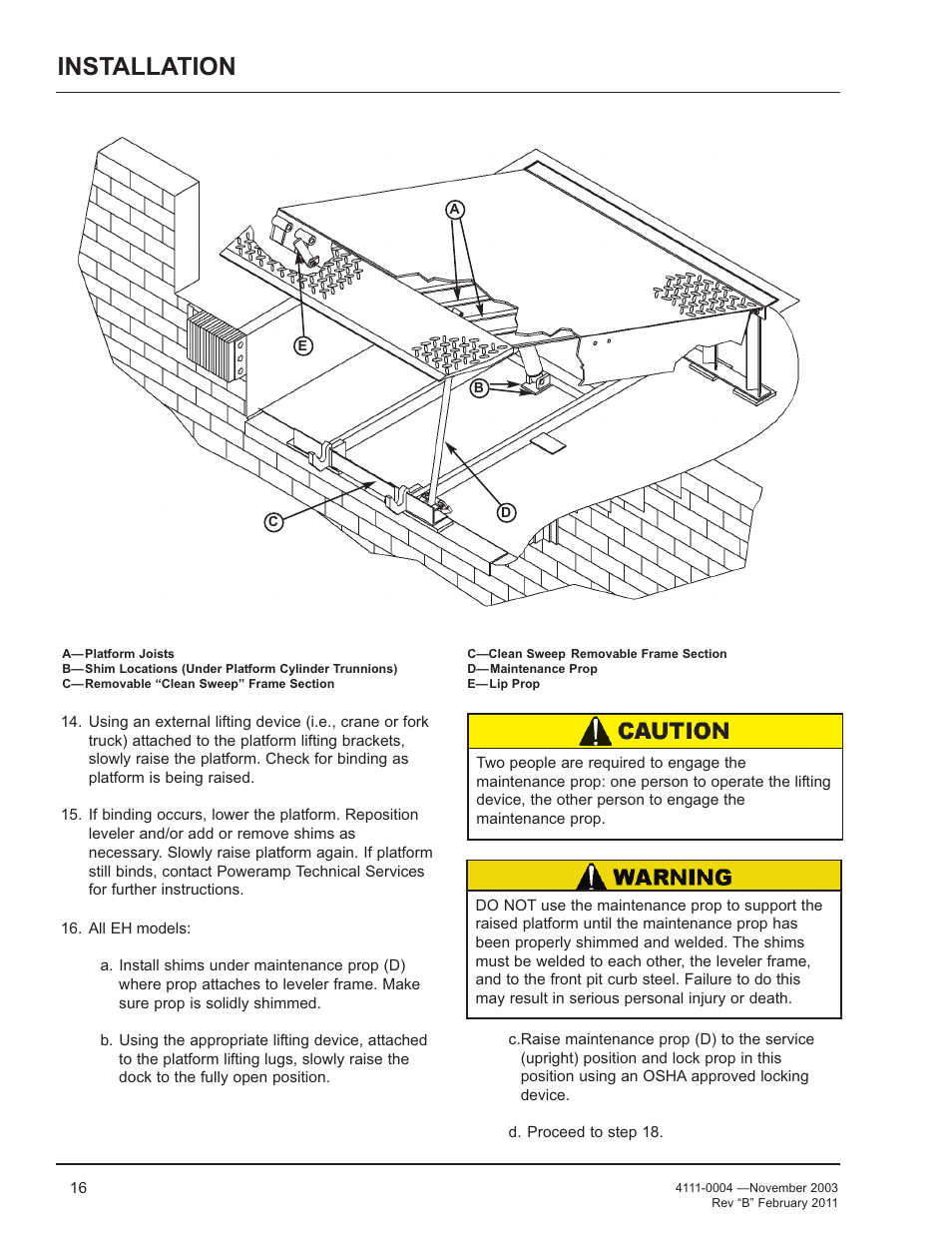 INSTALLATION

A

E

B

C

D

A—Platform Joists
B—Shim Locations (Under Platform Cylinder Trunnions)
C—Removable “Clean Sweep” Frame Section

C—Clean Sweep Removable Frame Section
D—Maintenance Prop
E—Lip Prop

14. Using an external lifting device (i.e., crane or fork truck) attached to the platform lifting brackets, slowly raise the platform. Check for binding as platform is being raised.

15. If binding occurs, lower the platform. Reposition leveler and/or add or remove shims as necessary. Slowly raise platform again. If platform still binds, contact Poweramp Technical Services for further instructions.

16. All EH models:

a. Install shims under maintenance prop (D) where prop attaches to leveler frame. Make sure prop is solidly shimmed.

b. Using the appropriate lifting device, attached to the platform lifting lugs, slowly raise the dock to the fully open position.

CAUTION

Two people are required to engage the maintenance prop: one person to operate the lifting device, the other person to engage the maintenance prop.

WARNING

DO NOT use the maintenance prop to support the raised platform until the maintenance prop has been properly shimmed and welded. The shims must be welded to each other, the leveler frame, and to the front pit curb steel. Failure to do this may result in serious personal injury or death.

c.Raise maintenance prop (D) to the service (upright) position and lock prop in this position using an OSHA approved locking device.

d. Proceed to step 18.

16

4111-0004 —November 2003
Rev “B” February 2011